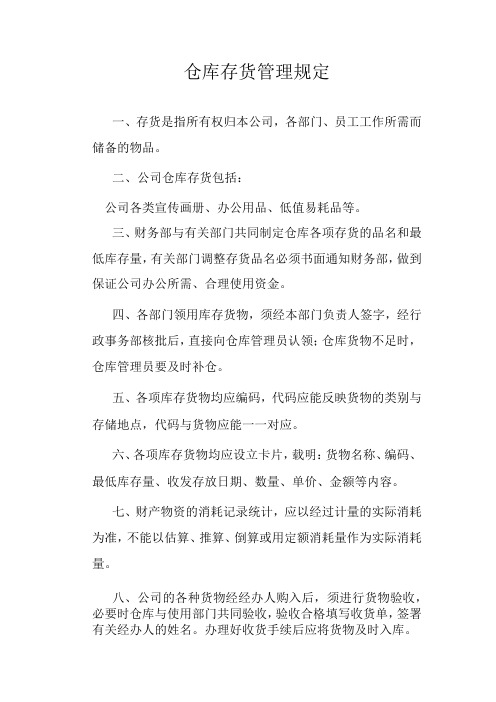 仓库存货管理规定

一、存货是指所有权归本公司，各部门、员工工作所需而储备的物品。

二、公司仓库存货包括：

公司各类宣传画册、办公用品、低值易耗品等。

三、财务部与有关部门共同制定仓库各项存货的品名和最低库存量，有关部门调整存货品名必须书面通知财务部，做到保证公司办公所需、合理使用资金。

四、各部门领用库存货物，须经本部门负责人签字，经行政事务部核批后，直接向仓库管理员认领；仓库货物不足时，仓库管理员要及时补仓。

五、各项库存货物均应编码，代码应能反映货物的类别与存储地点，代码与货物应能一一对应。

六、各项库存货物均应设立卡片，载明：货物名称、编码、最低库存量、收发存放日期、数量、单价、金额等内容。

七、财产物资的消耗记录统计，应以经过计量的实际消耗为准，不能以估算、推算、倒算或用定额消耗量作为实际消耗量。

八、公司的各种货物经经办人购入后，须进行货物验收，必要时仓库与使用部门共同验收，验收合格填写收货单，签署有关经办人的姓名。办理好收货手续后应将货物及时入库。